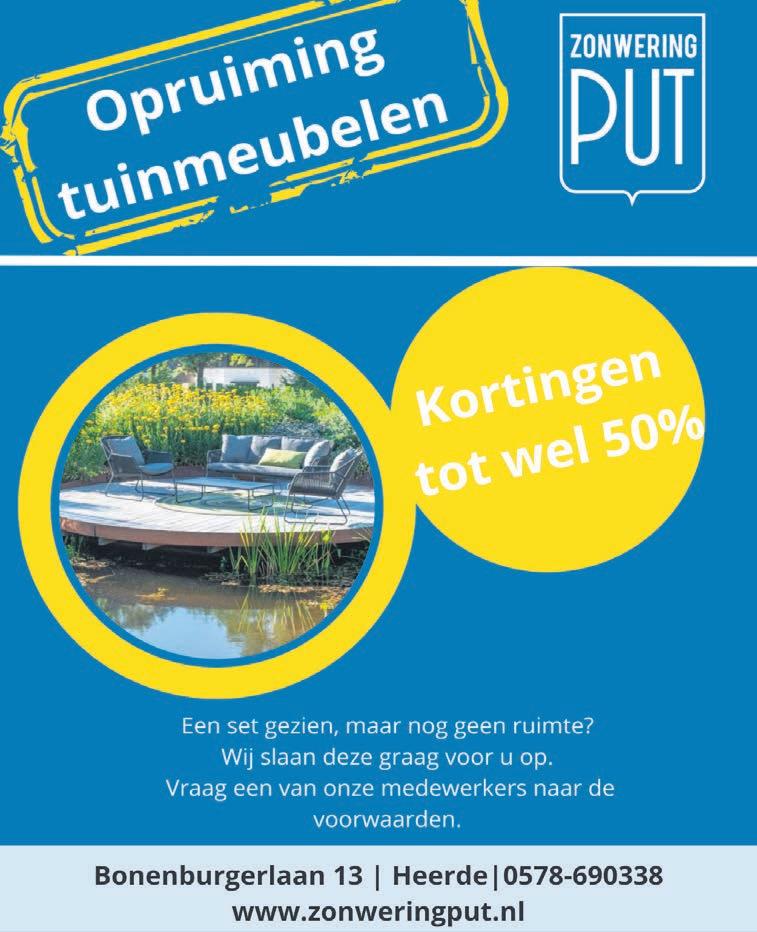 Opruiming
tuinmeubelen

ZONWERING
PUT

Kortingen
tot wel 50%

Een set gezien, maar nog geen ruimte?
Wij slaan deze graag voor u op.
Vraag een van onze medewerkers naar de voorwaarden.

Bonenburgerlaan 13 | Heerde|0578-690338
www.zonweringput.nl